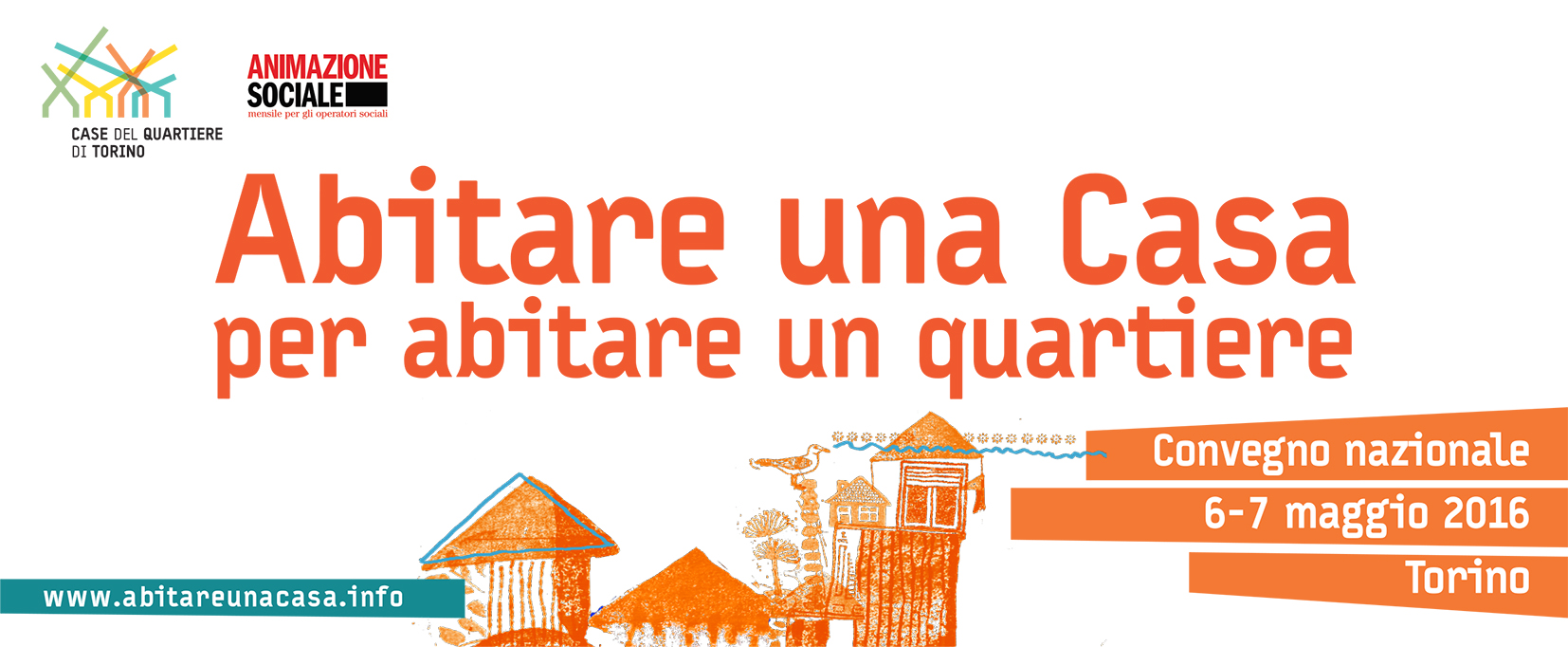 CASE DEL QUARTIERE DI TORINO

ANIMAZIONE SOCIALE
mensile per gli operatori sociali

Abitare una Casa
per abitare un quartiere

Convegno nazionale
6-7 maggio 2016
Torino

www.abitareunacasa.info